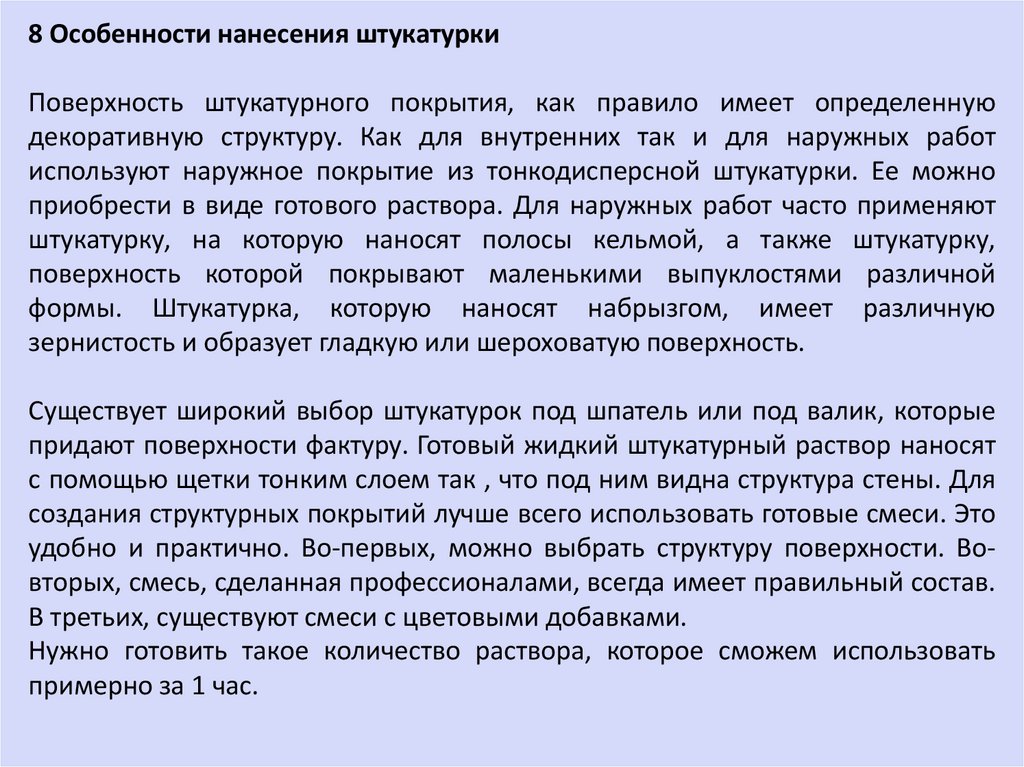 8 Особенности нанесения штукатурки

Поверхность штукатурного покрытия, как правило имеет определенную декоративную структуру. Как для внутренних так и для наружных работ используют наружное покрытие из тонкодисперсной штукатурки. Ее можно приобрести в виде готового раствора. Для наружных работ часто применяют штукатурку, на которую наносят полосы кельмой, а также штукатурку, поверхность которой покрывают маленькими выпуклостями различной формы. Штукатурка, которую наносят набрызгом, имеет различную зернистость и образует гладкую или шероховатую поверхность.

Существует широкий выбор штукатурок под шпатель или под валик, которые придают поверхности фактуру. Готовый жидкий штукатурный раствор наносят с помощью щетки тонким слоем так , что под ним видна структура стены. Для создания структурных покрытий лучше всего использовать готовые смеси. Это удобно и практично. Во-первых, можно выбрать структуру поверхности. Во-вторых, смесь, сделанная профессионалами, всегда имеет правильный состав. В третьих, существуют смеси с цветовыми добавками.
Нужно готовить такое количество раствора, которое сможем использовать примерно за 1 час.